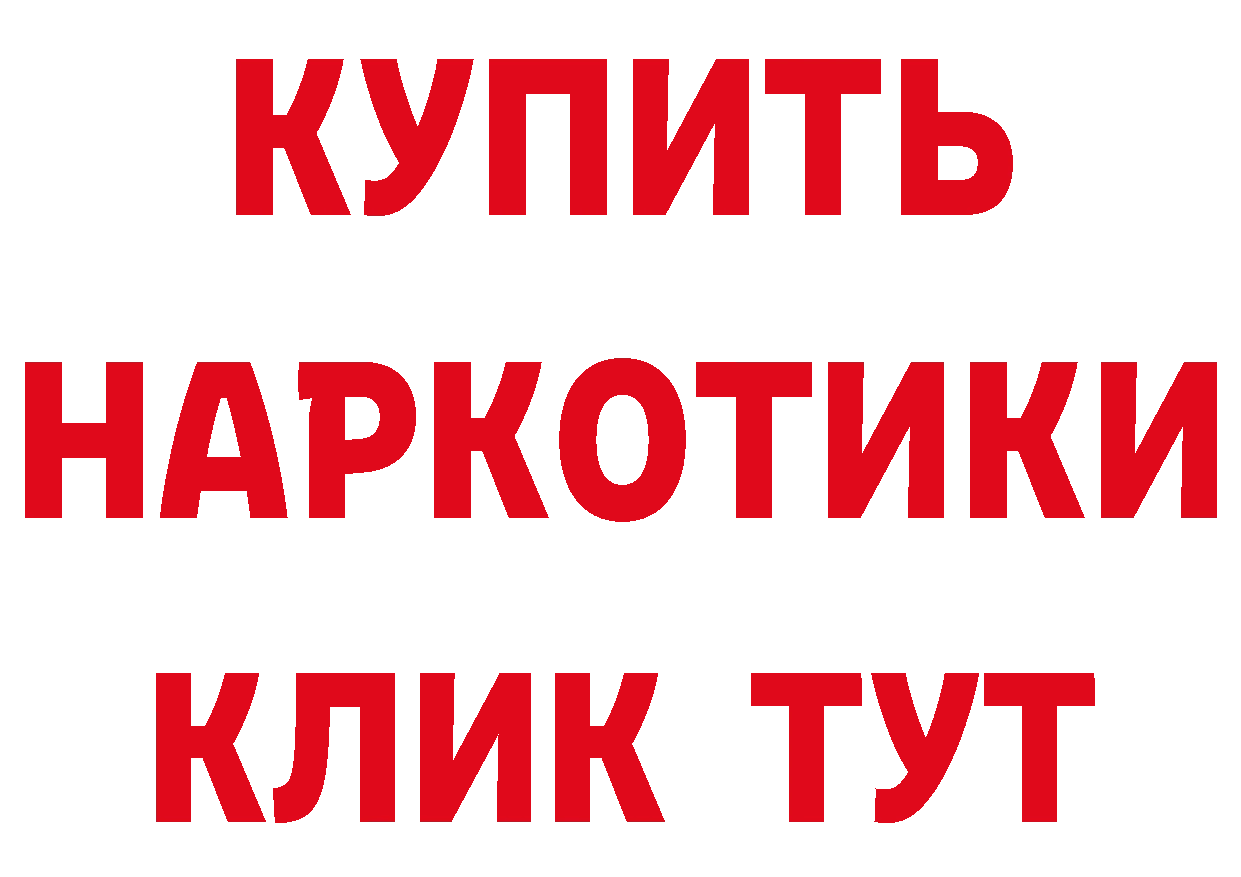 КУПИТЬ
НАРКОТИКИ
КЛИК ТУТ